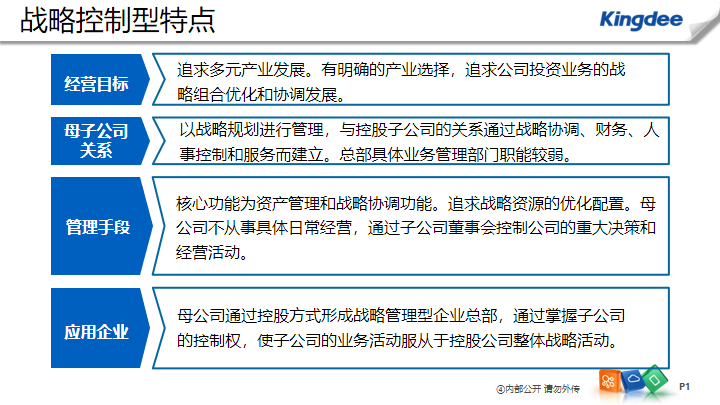 战略控制型特点

Kingdee

经营目标

追求多元产业发展。有明确的产业选择，追求公司投资业务的战略组合优化和协调发展。

母子公司关系

以战略规划进行管理，与控股子公司的关系通过战略协调、财务、人事控制和服务而建立。总部具体业务管理部门职能较弱。

管理手段

核心功能为资产管理和战略协调功能。追求战略资源的优化配置。母公司不从事具体日常经营，通过子公司董事会控制公司的重大决策和经营活动。

应用企业

母公司通过控股方式形成战略管理型企业总部，通过掌握子公司的控制权，使子公司的业务活动服从于控股公司整体战略活动。

④内部公开 请勿外传

P1